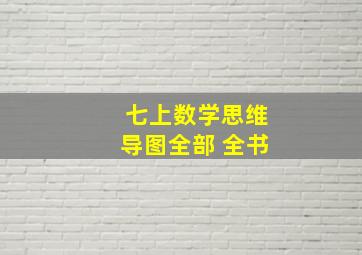 七上数学思维导图全部 全书